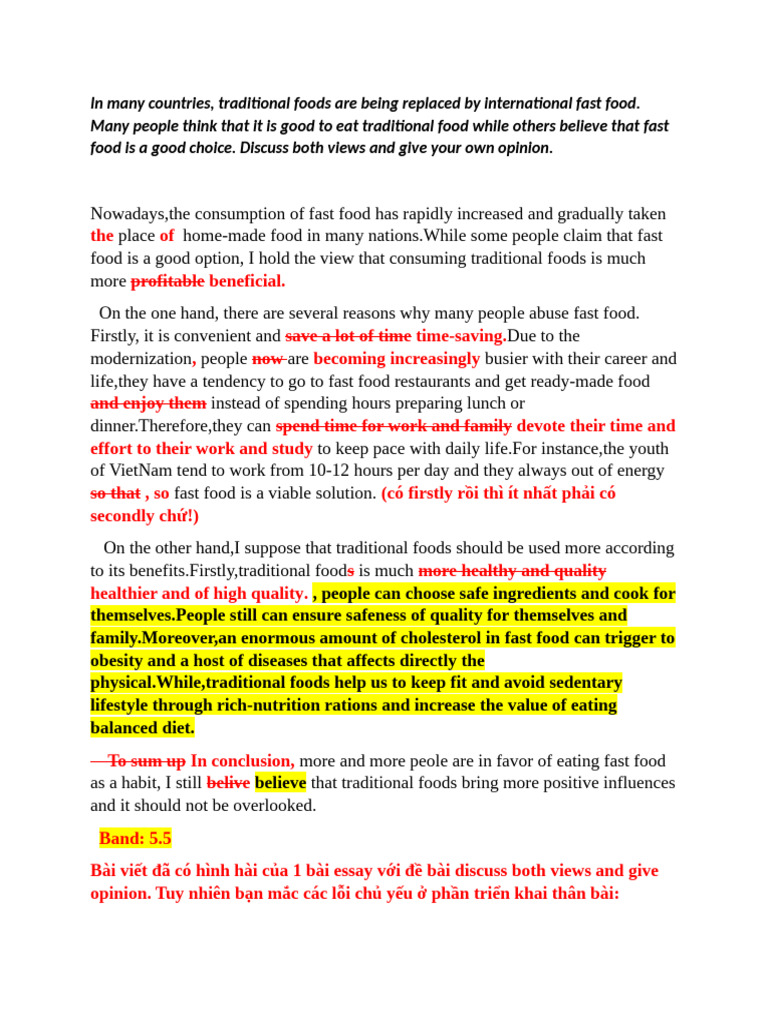 In many countries, traditional foods are being replaced by international fast food. Many people think that it is good to eat traditional food while others believe that fast food is a good choice. Discuss both views and give your own opinion.

Nowadays,the consumption of fast food has rapidly increased and gradually taken the place of home-made food in many nations.While some people claim that fast food is a good option, I hold the view that consuming traditional foods is much more profitable beneficial.

On the one hand, there are several reasons why many people abuse fast food. Firstly, it is convenient and save a lot of time time-saving.Due to the modernization, people now are becoming increasingly busier with their career and life,they have a tendency to go to fast food restaurants and get ready-made food and enjoy them instead of spending hours preparing lunch or dinner.Therefore,they can spend time for work and family devote their time and effort to their work and study to keep pace with daily life.For instance,the youth of VietNam tend to work from 10-12 hours per day and they always out of energy so that , so fast food is a viable solution. (có firstly rồi thì ít nhất phải có secondly chứ!)

On the other hand,I suppose that traditional foods should be used more according to its benefits.Firstly,traditional foods is much more healthy and quality healthier and of high quality. , people can choose safe ingredients and cook for themselves.People still can ensure safeness of quality for themselves and family.Moreover,an enormous amount of cholesterol in fast food can trigger to obesity and a host of diseases that affects directly the physical.While,traditional foods help us to keep fit and avoid sedentary lifestyle through rich-nutrition rations and increase the value of eating balanced diet.

To sum up In conclusion, more and more peole are in favor of eating fast food as a habit, I still belive believe that traditional foods bring more positive influences and it should not be overlooked.

Band: 5.5

Bài viết đã có hình hài của 1 bài essay với đề bài discuss both views and give opinion. Tuy nhiên bạn mắc các lỗi chủ yếu ở phần triển khai thân bài: